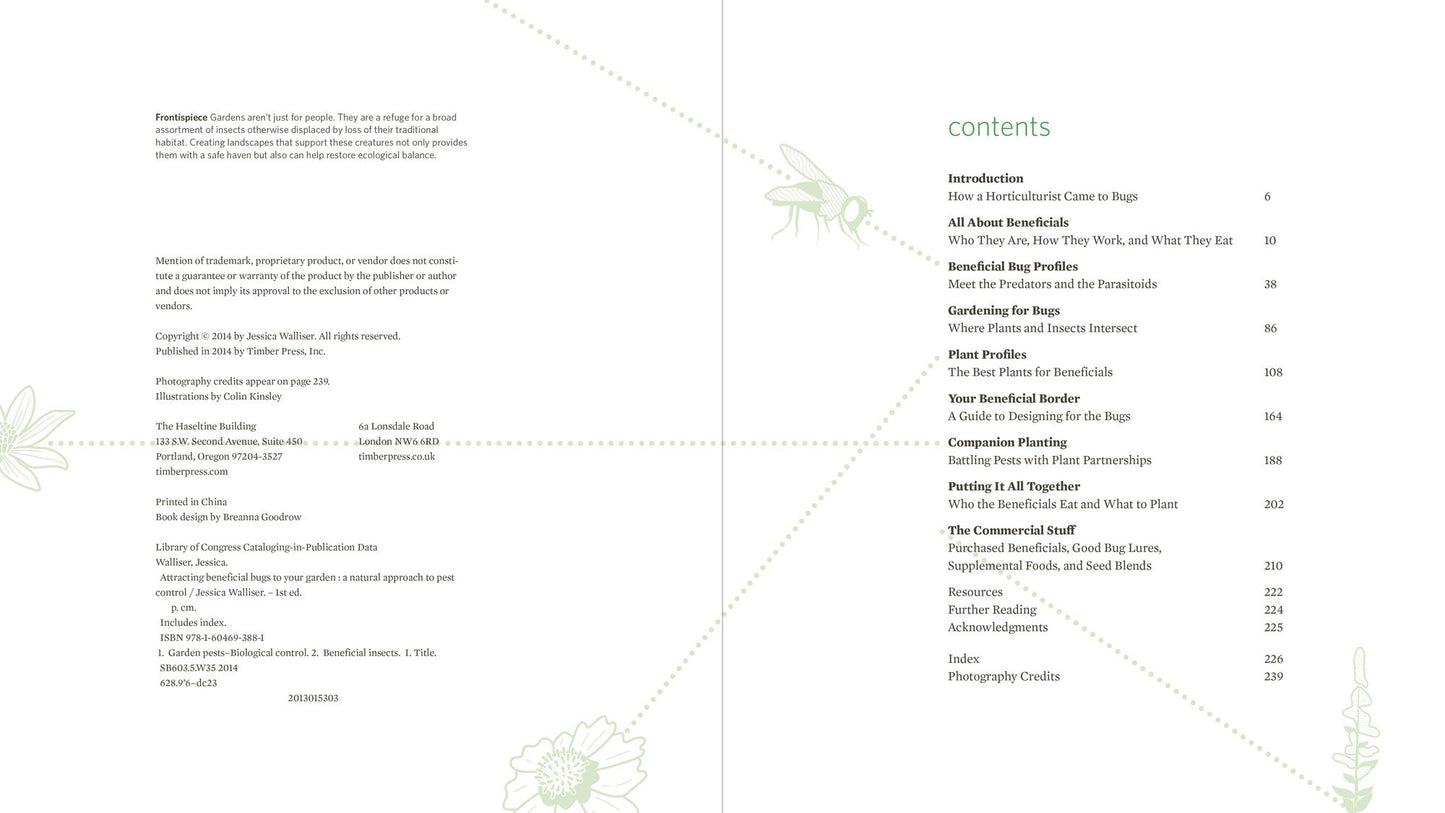 Frontispiece Gardens aren't just for people. They are a refuge for a broad assortment of insects otherwise displaced by loss of their traditional habitat. Creating landscapes that support these creatures not only provides them with a safe haven but also can help restore ecological balance.

Mention of trademark, proprietary product, or vendor does not constitute a guarantee or warranty of the product by the publisher or author and does not imply its approval to the exclusion of other products or vendors.

Copyright © 2014 by Jessica Walliser. All rights reserved.
Published in 2014 by Timber Press, Inc.

Photography credits appear on page 239.
Illustrations by Colin Kinsley

The Haseltine Building
133 S.W. Second Avenue, Suite 450
Portland, Oregon 97204-3527
timberpress.com

6a Lonsdale Road
London NW6 6RD
timberpress.co.uk

Printed in China
Book design by Breanna Goodrow

Library of Congress Cataloging-in-Publication Data
Walliser, Jessica.
Attracting beneficial bugs to your garden : a natural approach to pest control / Jessica Walliser. – 1st ed.
p. cm.
Includes index.
ISBN 978-1-60469-388-1
1. Garden pests–Biological control. 2. Beneficial insects. I. Title.
SB603.5.W35 2014
628.9'6–dc23
2013015303

contents

Introduction
How a Horticulturist Came to Bugs 6

All About Beneficials
Who They Are, How They Work, and What They Eat 10

Beneficial Bug Profiles
Meet the Predators and the Parasitoids 38

Gardening for Bugs
Where Plants and Insects Intersect 86

Plant Profiles
The Best Plants for Beneficials 108

Your Beneficial Border
A Guide to Designing for the Bugs 164

Companion Planting
Battling Pests with Plant Partnerships 188

Putting It All Together
Who the Beneficials Eat and What to Plant 202

The Commercial Stuff
Purchased Beneficials, Good Bug Lures,
Supplemental Foods, and Seed Blends 210

Resources 222
Further Reading 224
Acknowledgments 225

Index 226
Photography Credits 239